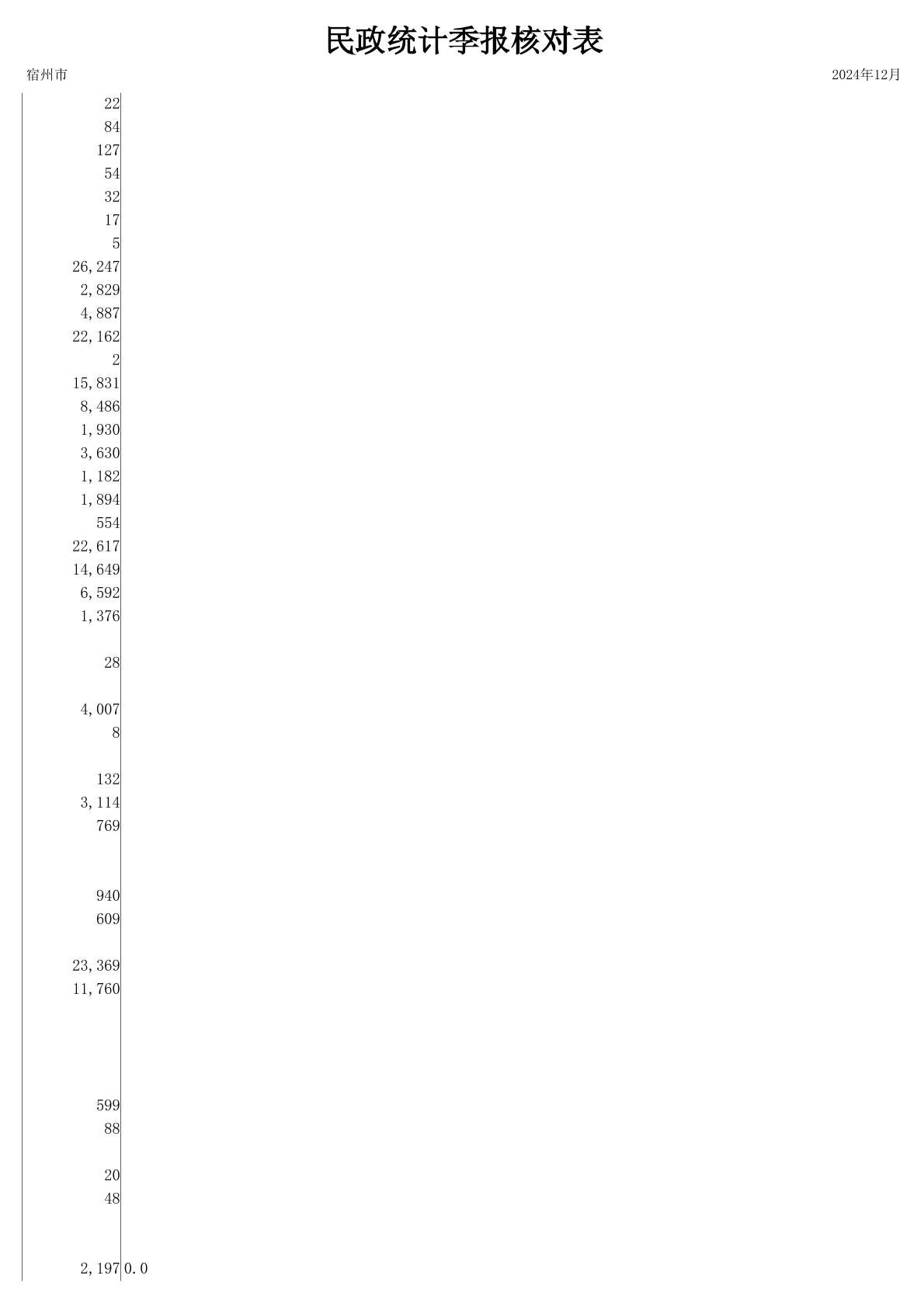 民政统计季报核对表

宿州市 2024年12月

22
84
127
54
32
17
5
26,247
2,829
4,887
22,162
2
15,831
8,486
1,930
3,630
1,182
1,894
554
22,617
14,649
6,592
1,376

28

4,007
8

132
3,114
769

940
609

23,369
11,760

599
88

20
48

2,197 0.0